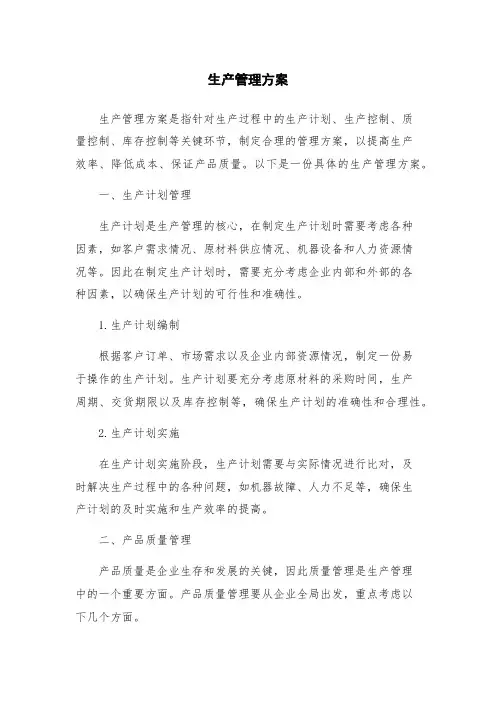 生产管理方案

生产管理方案是指针对生产过程中的生产计划、生产控制、质量控制、库存控制等关键环节，制定合理的管理方案，以提高生产效率、降低成本、保证产品质量。以下是一份具体的生产管理方案。

一、生产计划管理

生产计划是生产管理的核心，在制定生产计划时需要考虑各种因素，如客户需求情况、原材料供应情况、机器设备和人力资源情况等。因此在制定生产计划时，需要充分考虑企业内部和外部的各种因素，以确保生产计划的可行性和准确性。

1. 生产计划编制

根据客户订单、市场需求以及企业内部资源情况，制定一份易于操作的生产计划。生产计划要充分考虑原材料的采购时间，生产周期、交货期限以及库存控制等，确保生产计划的准确性和合理性。

2. 生产计划实施

在生产计划实施阶段，生产计划需要与实际情况进行比对，及时解决生产过程中的各种问题，如机器故障、人力不足等，确保生产计划的及时实施和生产效率的提高。

二、产品质量管理

产品质量是企业生存和发展的关键，因此质量管理是生产管理中的一个重要方面。产品质量管理要从企业全局出发，重点考虑以下几个方面。